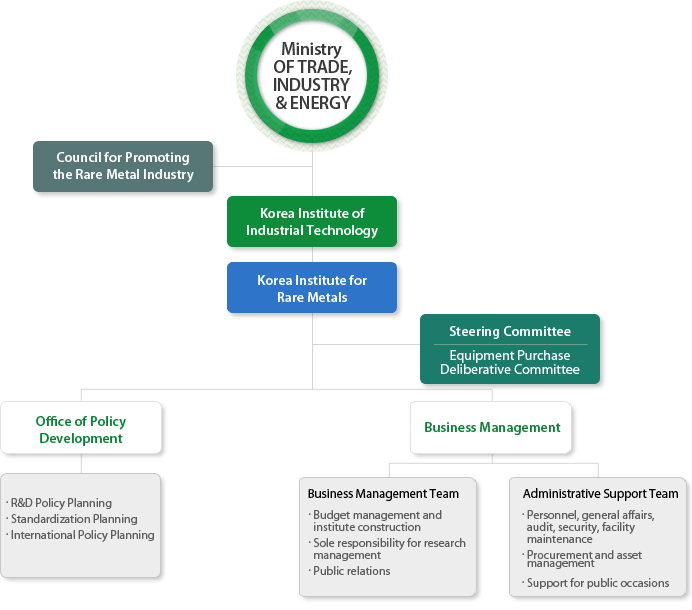 Ministry OF TRADE, INDUSTRY & ENERGY

Council for Promoting the Rare Metal Industry

Korea Institute of Industrial Technology

Korea Institute for Rare Metals

Steering Committee

Equipment Purchase Deliberative Committee

Office of Policy Development

· R&D Policy Planning
· Standardization Planning
· International Policy Planning

Business Management

Business Management Team

· Budget management and institute construction
· Sole responsibility for research management
· Public relations

Administrative Support Team

· Personnel, general affairs, audit, security, facility maintenance
· Procurement and asset management
· Support for public occasions